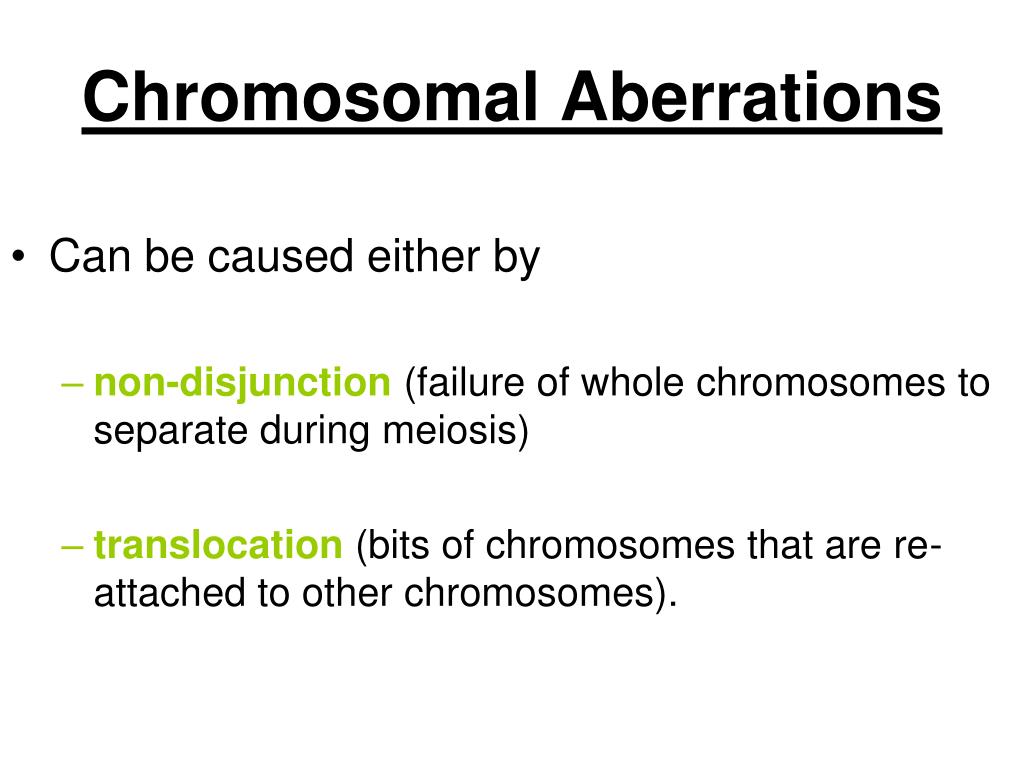 Chromosomal Aberrations

• Can be caused either by

– non-disjunction (failure of whole chromosomes to separate during meiosis)

– translocation (bits of chromosomes that are re-attached to other chromosomes).